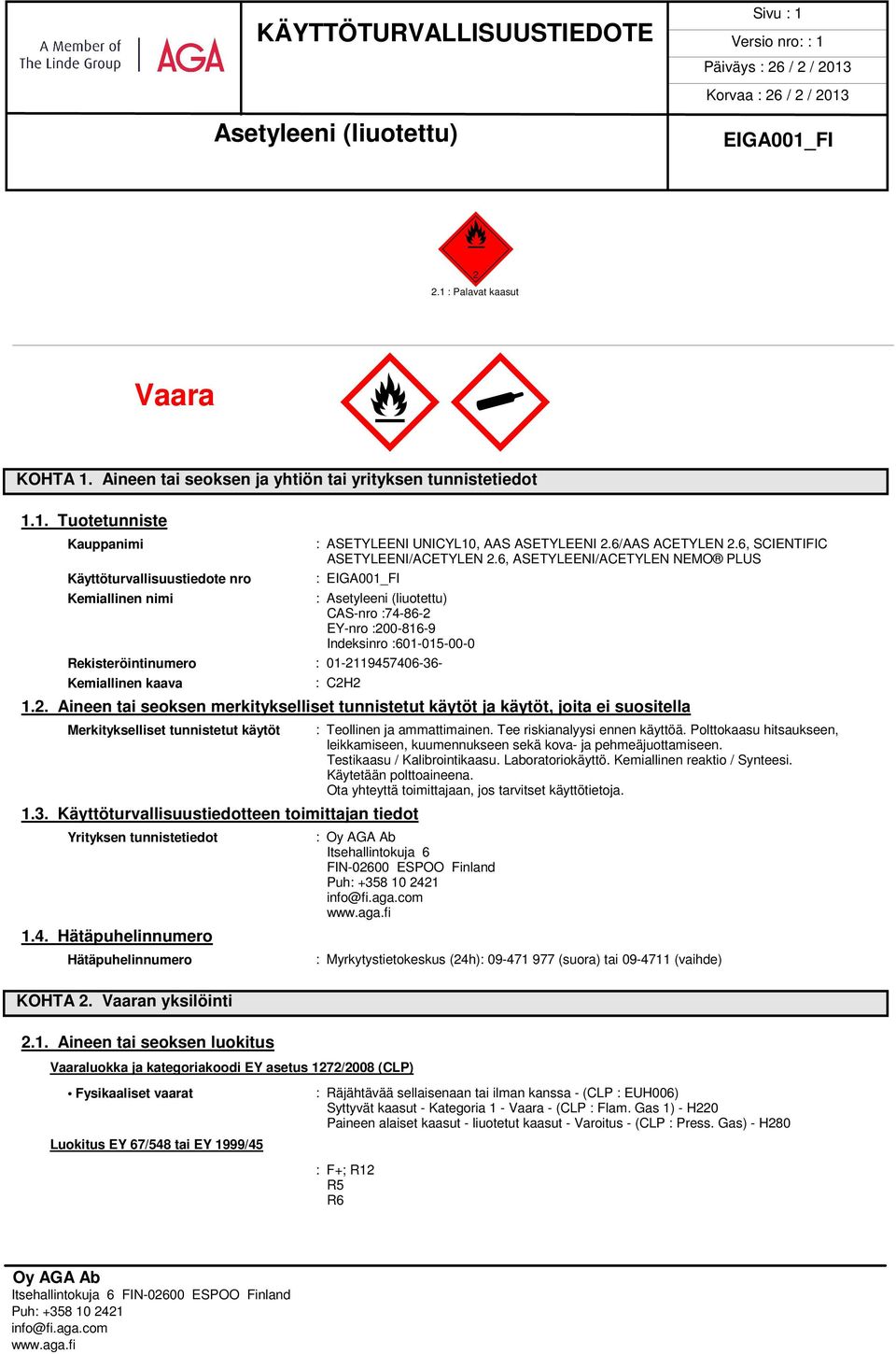 A Member of The Linde Group AGA

KÄYTTÖTURVALLISUUSTIEDOTE

Sivu : 1
Versio nro: : 1
Päiväys : 26 / 2 / 2013
Korvaa : 26 / 2 / 2013

Asetyleeni (liuotettu)

EIGA001_FI

2

2.1 : Palavat kaasut

Vaara

KOHTA 1. Aineen tai seoksen ja yhtiön tai yrityksen tunnistetiedot

1.1. Tuotetunniste

Kauppanimi : ASETYLEENI UNICYL10, AAS ASETYLEENI 2.6/AAS ACETYLEN 2.6, SCIENTIFIC ASETYLEENI/ACETYLEN 2.6, ASETYLEENI/ACETYLEN NEMO® PLUS

Käyttöturvallisuustiedote nro : EIGA001_FI

Kemiallinen nimi : Asetyleeni (liuotettu)
CAS-nro :74-86-2
EY-nro :200-816-9
Indeksinro :601-015-00-0

Rekisteröintinumero : 01-2119457406-36-

Kemiallinen kaava : C2H2

1.2. Aineen tai seoksen merkitykselliset tunnistetut käytöt ja käytöt, joita ei suositella

Merkitykselliset tunnistetut käytöt : Teollinen ja ammattimainen. Tee riskianalyysi ennen käyttöä. Polttokaasu hitsaukseen, leikkamiseen, kuumennukseen sekä kova- ja pehmeäjuottamiseen.
Testikaasu / Kalibrointikaasu. Laboratoriokäyttö. Kemiallinen reaktio / Synteesi.
Käytetään polttoaineena.
Ota yhteyttä toimittajaan, jos tarvitset käyttötietoja.

1.3. Käyttöturvallisuustiedotteen toimittajan tiedot

Yrityksen tunnistetiedot : Oy AGA Ab
Itsehallintokuja 6
FIN-02600 ESPOO Finland
Puh: +358 10 2421
info@fi.aga.com
www.aga.fi

1.4. Hätäpuhelinnumero

Hätäpuhelinnumero : Myrkytystietokeskus (24h): 09-471 977 (suora) tai 09-4711 (vaihde)

KOHTA 2. Vaaran yksilöinti

2.1. Aineen tai seoksen luokitus

Vaaraluokka ja kategoriakoodi EY asetus 1272/2008 (CLP)

• Fysikaaliset vaarat : Räjähtävää sellaisenaan tai ilman kanssa - (CLP : EUH006)
Syttyvät kaasut - Kategoria 1 - Vaara - (CLP : Flam. Gas 1) - H220
Paineen alaiset kaasut - liuotetut kaasut - Varoitus - (CLP : Press. Gas) - H280

Luokitus EY 67/548 tai EY 1999/45

: F+; R12
R5
R6

Oy AGA Ab
Itsehallintokuja 6 FIN-02600 ESPOO Finland
Puh: +358 10 2421
info@fi.aga.com
www.aga.fi